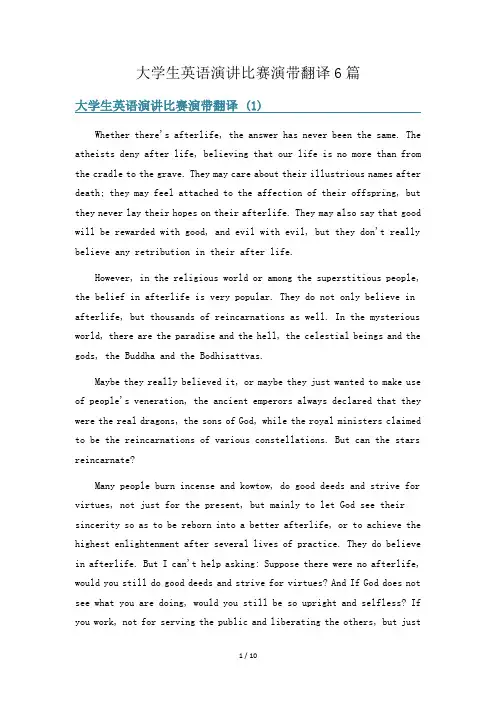 大学生英语演讲比赛演带翻译 6 篇

大学生英语演讲比赛演带翻译 (1)

Whether there's afterlife, the answer has never been the same. The atheists deny after life, believing that our life is no more than from the cradle to the grave. They may care about their illustrious names after death; they may feel attached to the affection of their offspring, but they never lay their hopes on their afterlife. They may also say that good will be rewarded with good, and evil with evil, but they don't really believe any retribution in their after life.

However, in the religious world or among the superstitious people, the belief in afterlife is very popular. They do not only believe in afterlife, but thousands of reincarnations as well. In the mysterious world, there are the paradise and the hell, the celestial beings and the gods, the Buddha and the Bodhisattvas.

Maybe they really believed it, or maybe they just wanted to make use of people's veneration, the ancient emperors always declared that they were the real dragons, the sons of God, while the royal ministers claimed to be the reincarnations of various constellations. But can the stars reincarnate?

Many people burn incense and kowtow, do good deeds and strive for virtues, not just for the present, but mainly to let God see their sincerity so as to be reborn into a better afterlife, or to achieve the highest enlightenment after several lives of practice. They do believe in afterlife. But I can't help asking: Suppose there were no afterlife, would you still do good deeds and strive for virtues? And If God does not see what you are doing, would you still be so upright and selfless? If you work, not for serving the public and liberating the others, but just

1 / 10